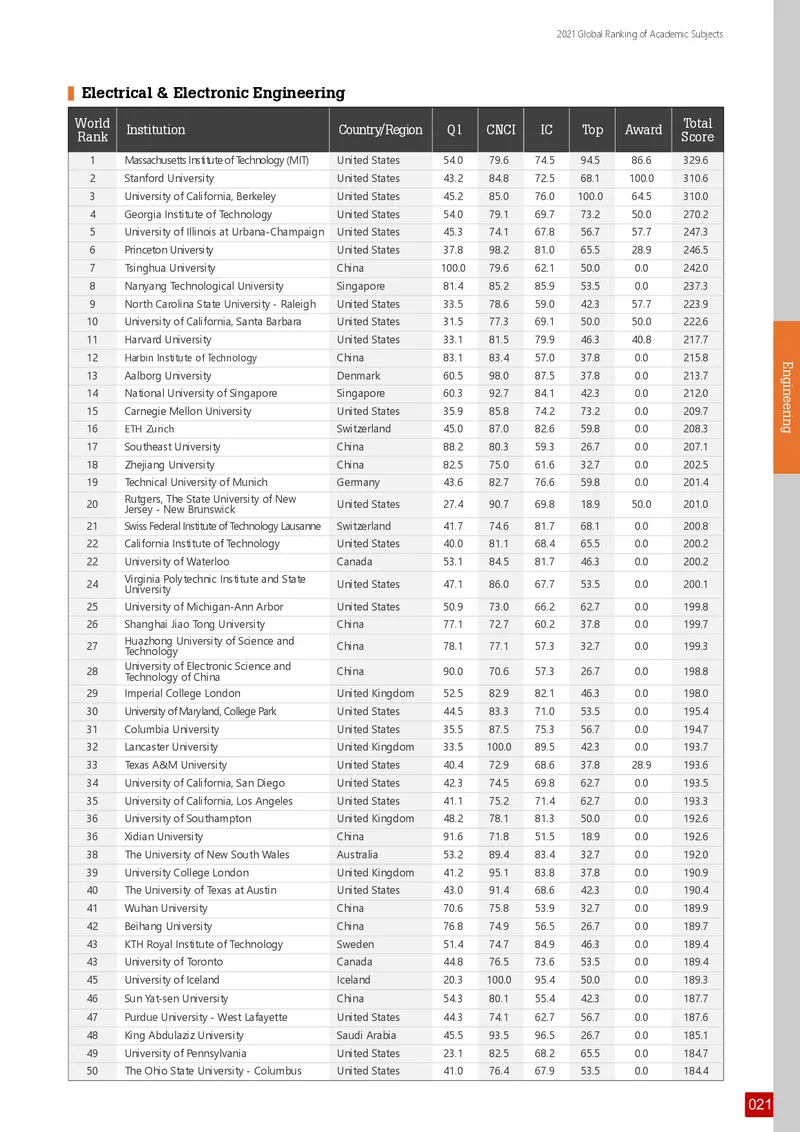 2021 Global Ranking of Academic Subjects

Electrical & Electronic Engineering

| World Rank | Institution | Country/Region | Q1 | CNCI | IC | Top | Award | Total Score |
|---|---|---|---|---|---|---|---|---|
| 1 | Massachusetts Institute of Technology (MIT) | United States | 54.0 | 79.6 | 74.5 | 94.5 | 86.6 | 329.6 |
| 2 | Stanford University | United States | 43.2 | 84.8 | 72.5 | 68.1 | 100.0 | 310.6 |
| 3 | University of California, Berkeley | United States | 45.2 | 85.0 | 76.0 | 100.0 | 64.5 | 310.0 |
| 4 | Georgia Institute of Technology | United States | 54.0 | 79.1 | 69.7 | 73.2 | 50.0 | 270.2 |
| 5 | University of Illinois at Urbana-Champaign | United States | 45.3 | 74.1 | 67.8 | 56.7 | 57.7 | 247.3 |
| 6 | Princeton University | United States | 37.8 | 98.2 | 81.0 | 65.5 | 28.9 | 246.5 |
| 7 | Tsinghua University | China | 100.0 | 79.6 | 62.1 | 50.0 | 0.0 | 242.0 |
| 8 | Nanyang Technological University | Singapore | 81.4 | 85.2 | 85.9 | 53.5 | 0.0 | 237.3 |
| 9 | North Carolina State University - Raleigh | United States | 33.5 | 78.6 | 59.0 | 42.3 | 57.7 | 223.9 |
| 10 | University of California, Santa Barbara | United States | 31.5 | 77.3 | 69.1 | 50.0 | 50.0 | 222.6 |
| 11 | Harvard University | United States | 33.1 | 81.5 | 79.9 | 46.3 | 40.8 | 217.7 |
| 12 | Harbin Institute of Technology | China | 83.1 | 83.4 | 57.0 | 37.8 | 0.0 | 215.8 |
| 13 | Aalborg University | Denmark | 60.5 | 98.0 | 87.5 | 37.8 | 0.0 | 213.7 |
| 14 | National University of Singapore | Singapore | 60.3 | 92.7 | 84.1 | 42.3 | 0.0 | 212.0 |
| 15 | Carnegie Mellon University | United States | 35.9 | 85.8 | 74.2 | 73.2 | 0.0 | 209.7 |
| 16 | ETH Zurich | Switzerland | 45.0 | 87.0 | 82.6 | 59.8 | 0.0 | 208.3 |
| 17 | Southeast University | China | 88.2 | 80.3 | 59.3 | 26.7 | 0.0 | 207.1 |
| 18 | Zhejiang University | China | 82.5 | 75.0 | 61.6 | 32.7 | 0.0 | 202.5 |
| 19 | Technical University of Munich | Germany | 43.6 | 82.7 | 76.6 | 59.8 | 0.0 | 201.4 |
| 20 | Rutgers, The State University of New Jersey - New Brunswick | United States | 27.4 | 90.7 | 69.8 | 18.9 | 50.0 | 201.0 |
| 21 | Swiss Federal Institute of Technology Lausanne | Switzerland | 41.7 | 74.6 | 81.7 | 68.1 | 0.0 | 200.8 |
| 22 | California Institute of Technology | United States | 40.0 | 81.1 | 68.4 | 65.5 | 0.0 | 200.2 |
| 22 | University of Waterloo | Canada | 53.1 | 84.5 | 81.7 | 46.3 | 0.0 | 200.2 |
| 24 | Virginia Polytechnic Institute and State University | United States | 47.1 | 86.0 | 67.7 | 53.5 | 0.0 | 200.1 |
| 25 | University of Michigan-Ann Arbor | United States | 50.9 | 73.0 | 66.2 | 62.7 | 0.0 | 199.8 |
| 26 | Shanghai Jiao Tong University | China | 77.1 | 72.7 | 60.2 | 37.8 | 0.0 | 199.7 |
| 27 | Huazhong University of Science and Technology | China | 78.1 | 77.1 | 57.3 | 32.7 | 0.0 | 199.3 |
| 28 | University of Electronic Science and Technology of China | China | 90.0 | 70.6 | 57.3 | 26.7 | 0.0 | 198.8 |
| 29 | Imperial College London | United Kingdom | 52.5 | 82.9 | 82.1 | 46.3 | 0.0 | 198.0 |
| 30 | University of Maryland, College Park | United States | 44.5 | 83.3 | 71.0 | 53.5 | 0.0 | 195.4 |
| 31 | Columbia University | United States | 35.5 | 87.5 | 75.3 | 56.7 | 0.0 | 194.7 |
| 32 | Lancaster University | United Kingdom | 33.5 | 100.0 | 89.5 | 42.3 | 0.0 | 193.7 |
| 33 | Texas A&M University | United States | 40.4 | 72.9 | 68.6 | 37.8 | 28.9 | 193.6 |
| 34 | University of California, San Diego | United States | 42.3 | 74.5 | 69.8 | 62.7 | 0.0 | 193.5 |
| 35 | University of California, Los Angeles | United States | 41.1 | 75.2 | 71.4 | 62.7 | 0.0 | 193.3 |
| 36 | University of Southampton | United Kingdom | 48.2 | 78.1 | 81.3 | 50.0 | 0.0 | 192.6 |
| 36 | Xidian University | China | 91.6 | 71.8 | 51.5 | 18.9 | 0.0 | 192.6 |
| 38 | The University of New South Wales | Australia | 53.2 | 89.4 | 83.4 | 32.7 | 0.0 | 192.0 |
| 39 | University College London | United Kingdom | 41.2 | 95.1 | 83.8 | 37.8 | 0.0 | 190.9 |
| 40 | The University of Texas at Austin | United States | 43.0 | 91.4 | 68.6 | 42.3 | 0.0 | 190.4 |
| 41 | Wuhan University | China | 70.6 | 75.8 | 53.9 | 32.7 | 0.0 | 189.9 |
| 42 | Beihang University | China | 76.8 | 74.9 | 56.5 | 26.7 | 0.0 | 189.7 |
| 43 | KTH Royal Institute of Technology | Sweden | 51.4 | 74.7 | 84.9 | 46.3 | 0.0 | 189.4 |
| 43 | University of Toronto | Canada | 44.8 | 76.5 | 73.6 | 53.5 | 0.0 | 189.4 |
| 45 | University of Iceland | Iceland | 20.3 | 100.0 | 95.4 | 50.0 | 0.0 | 189.3 |
| 46 | Sun Yat-sen University | China | 54.3 | 80.1 | 55.4 | 42.3 | 0.0 | 187.7 |
| 47 | Purdue University - West Lafayette | United States | 44.3 | 74.1 | 62.7 | 56.7 | 0.0 | 187.6 |
| 48 | King Abdulaziz University | Saudi Arabia | 45.5 | 93.5 | 96.5 | 26.7 | 0.0 | 185.1 |
| 49 | University of Pennsylvania | United States | 23.1 | 82.5 | 68.2 | 65.5 | 0.0 | 184.7 |
| 50 | The Ohio State University - Columbus | United States | 41.0 | 76.4 | 67.9 | 53.5 | 0.0 | 184.4 |

Engineering

021